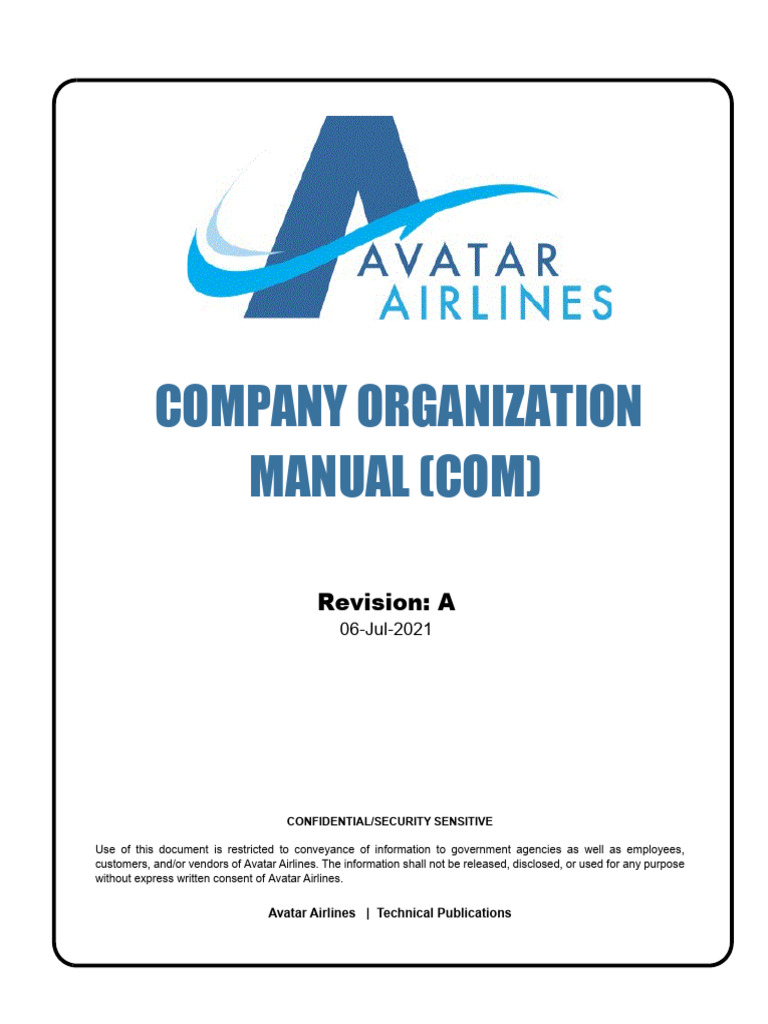 AVATAR
AIRLINES

COMPANY ORGANIZATION MANUAL (COM)

Revision: A
06-Jul-2021

CONFIDENTIAL/SECURITY SENSITIVE

Use of this document is restricted to conveyance of information to government agencies as well as employees, customers, and/or vendors of Avatar Airlines. The information shall not be released, disclosed, or used for any purpose without express written consent of Avatar Airlines.

Avatar Airlines | Technical Publications